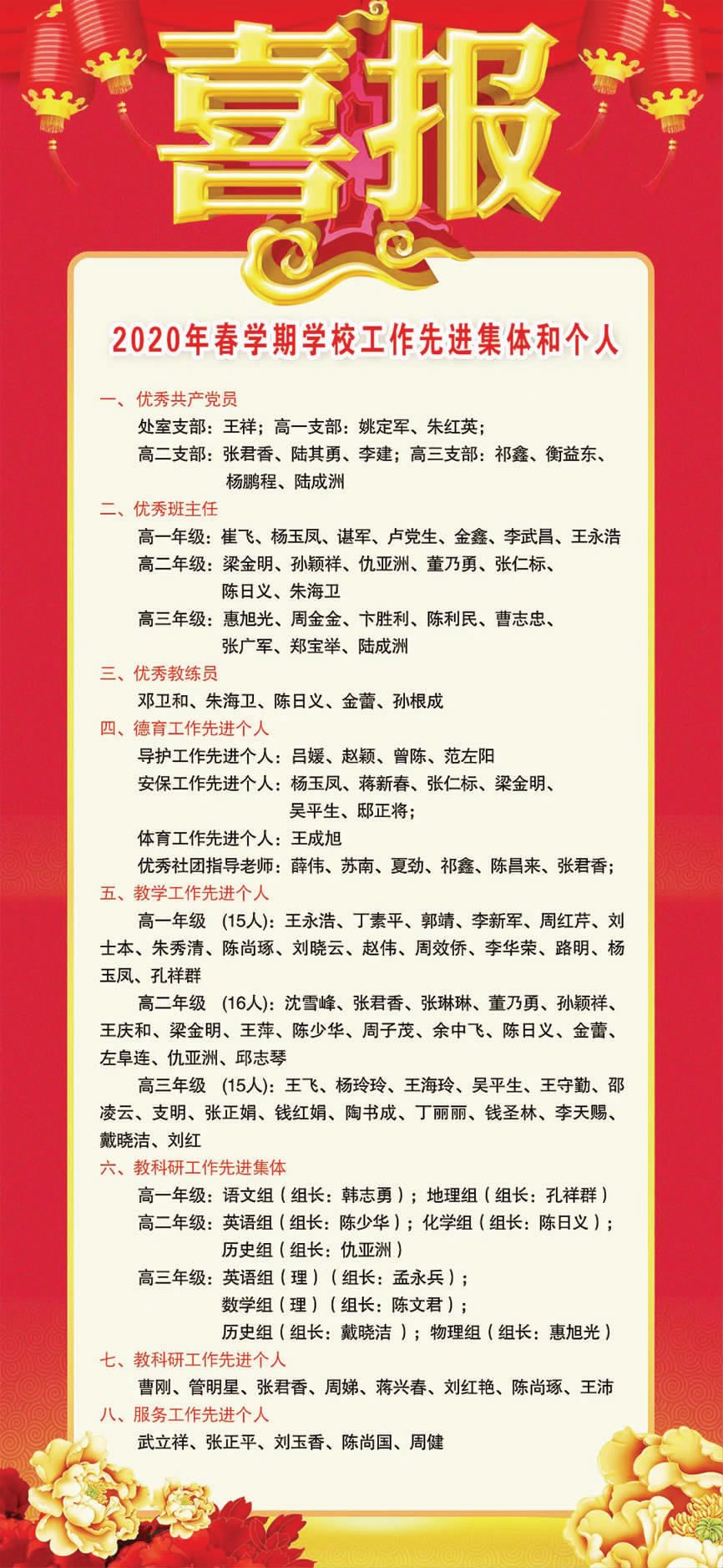 喜报

2020年春学期学校工作先进集体和个人

一、优秀共产党员

处室支部：王祥；高一支部：姚定军、朱红英；

高二支部：张君香、陆其勇、李建；高三支部：祁鑫、衡益东、杨鹏程、陆成洲

二、优秀班主任

高一年级：崔飞、杨玉凤、谌军、卢党生、金鑫、李武昌、王永浩

高二年级：梁金明、孙颖祥、仇亚洲、董乃勇、张仁标、陈日义、朱海卫

高三年级：惠旭光、周金金、卞胜利、陈利民、曹志忠、张广军、郑宝举、陆成洲

三、优秀教练员

邓卫和、朱海卫、陈日义、金蕾、孙根成

四、德育工作先进个人

导护工作先进个人：吕媛、赵颖、曾陈、范左阳

安保工作先进个人：杨玉凤、蒋新春、张仁标、梁金明、吴平生、邸正将；

体育工作先进个人：王成旭

优秀社团指导老师：薛伟、苏南、夏劲、祁鑫、陈昌来、张君香；

五、教学工作先进个人

高一年级 (15人)：王永浩、丁素平、郭靖、李新军、周红芹、刘士本、朱秀清、陈尚琢、刘晓云、赵伟、周效侨、李华荣、路明、杨玉凤、孔祥群

高二年级 (16人)：沈雪峰、张君香、张琳琳、董乃勇、孙颖祥、王庆和、梁金明、王萍、陈少华、周子茂、余中飞、陈日义、金蕾、左阜连、仇亚洲、邱志琴

高三年级 (15人)：王飞、杨玲玲、王海玲、吴平生、王守勤、邵凌云、支明、张正娟、钱红娟、陶书成、丁丽丽、钱圣林、李天赐、戴晓洁、刘红

六、教科研工作先进集体

高一年级：语文组（组长：韩志勇）；地理组（组长：孔祥群）

高二年级：英语组（组长：陈少华）；化学组（组长：陈日义）；历史组（组长：仇亚洲）

高三年级：英语组（理）（组长：孟永兵）；数学组（理）（组长：陈文君）；历史组（组长：戴晓洁）；物理组（组长：惠旭光）

七、教科研工作先进个人

曹刚、管明星、张君香、周娣、蒋兴春、刘红艳、陈尚琢、王沛

八、服务工作先进个人

武立祥、张正平、刘玉香、陈尚国、周健